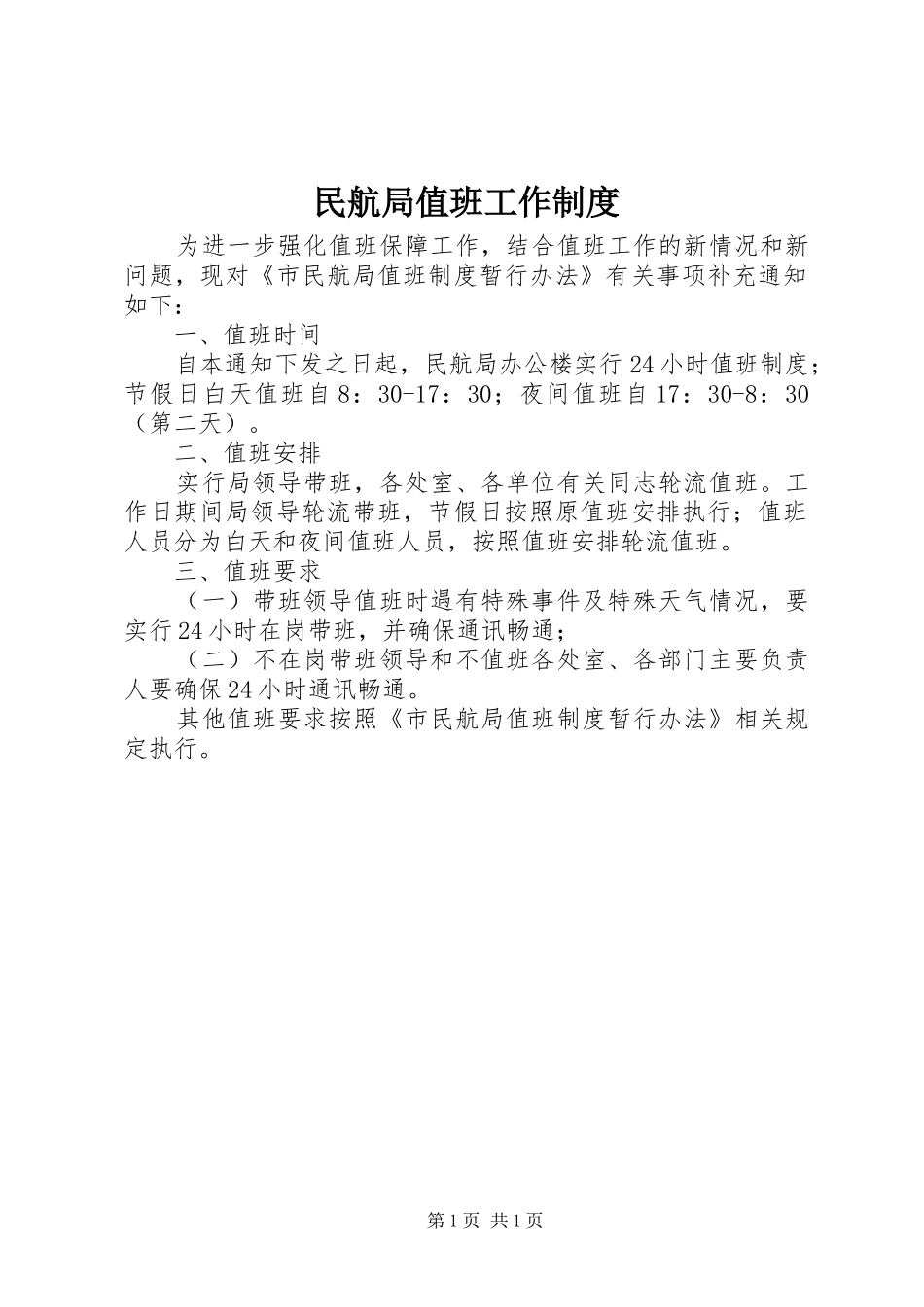 民航局值班工作制度

为进一步强化值班保障工作，结合值班工作的新情况和新问题，现对《市民航局值班制度暂行办法》有关事项补充通知如下：

一、值班时间

自本通知下发之日起，民航局办公楼实行24小时值班制度；节假日白天值班自8：30-17：30；夜间值班自17：30-8：30（第二天）。

二、值班安排

实行局领导带班，各处室、各单位有关同志轮流值班。工作日期间局领导轮流带班，节假日按照原值班安排执行；值班人员分为白天和夜间值班人员，按照值班安排轮流值班。

三、值班要求

（一）带班领导值班时遇有特殊事件及特殊天气情况，要实行24小时在岗带班，并确保通讯畅通；

（二）不在岗带班领导和不值班各处室、各部门主要负责人要确保24小时通讯畅通。

其他值班要求按照《市民航局值班制度暂行办法》相关规定执行。

第1页 共1页